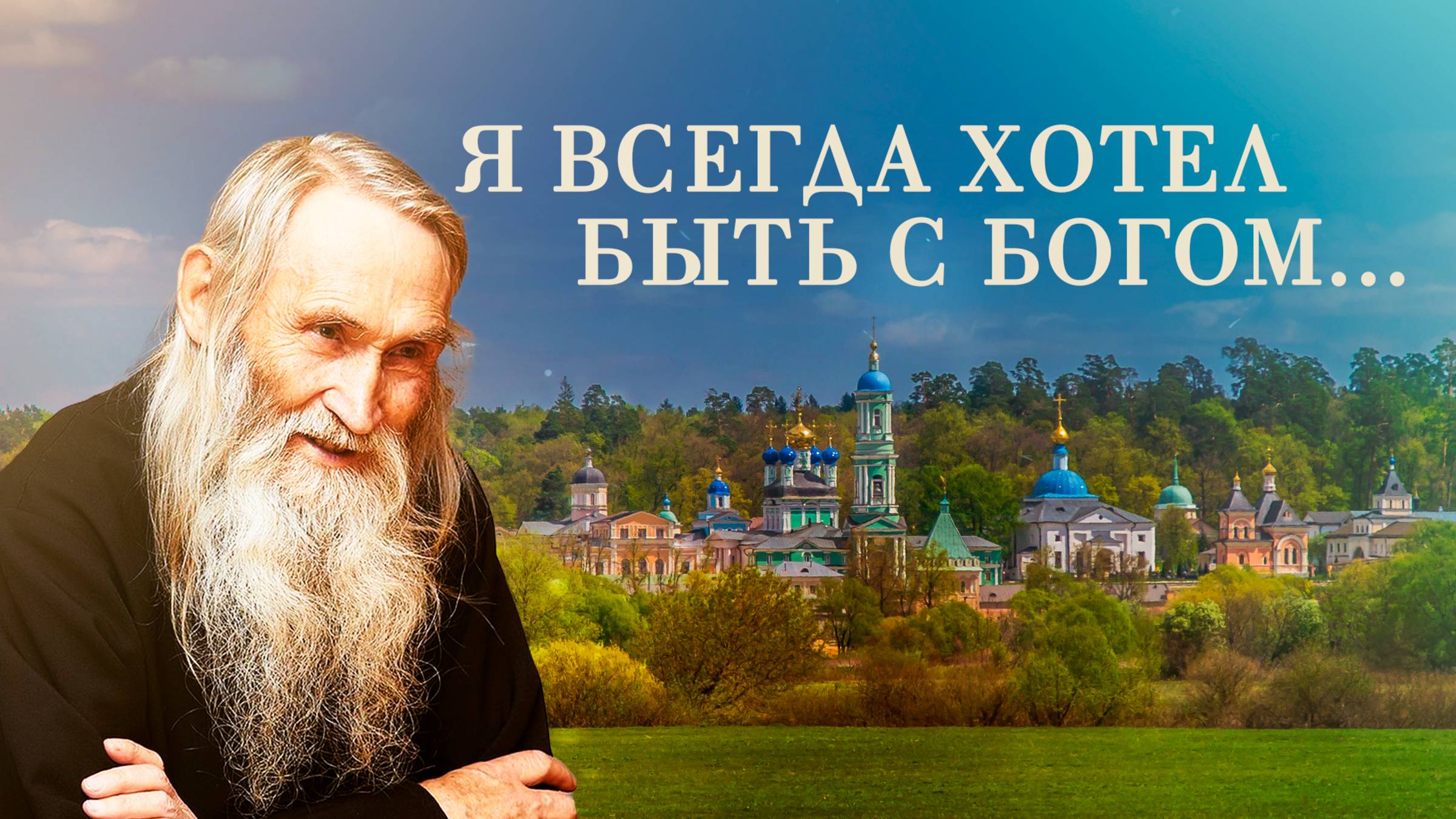 Я ВСЕГДА ХОТЕЛ БЫТЬ С БОГОМ...